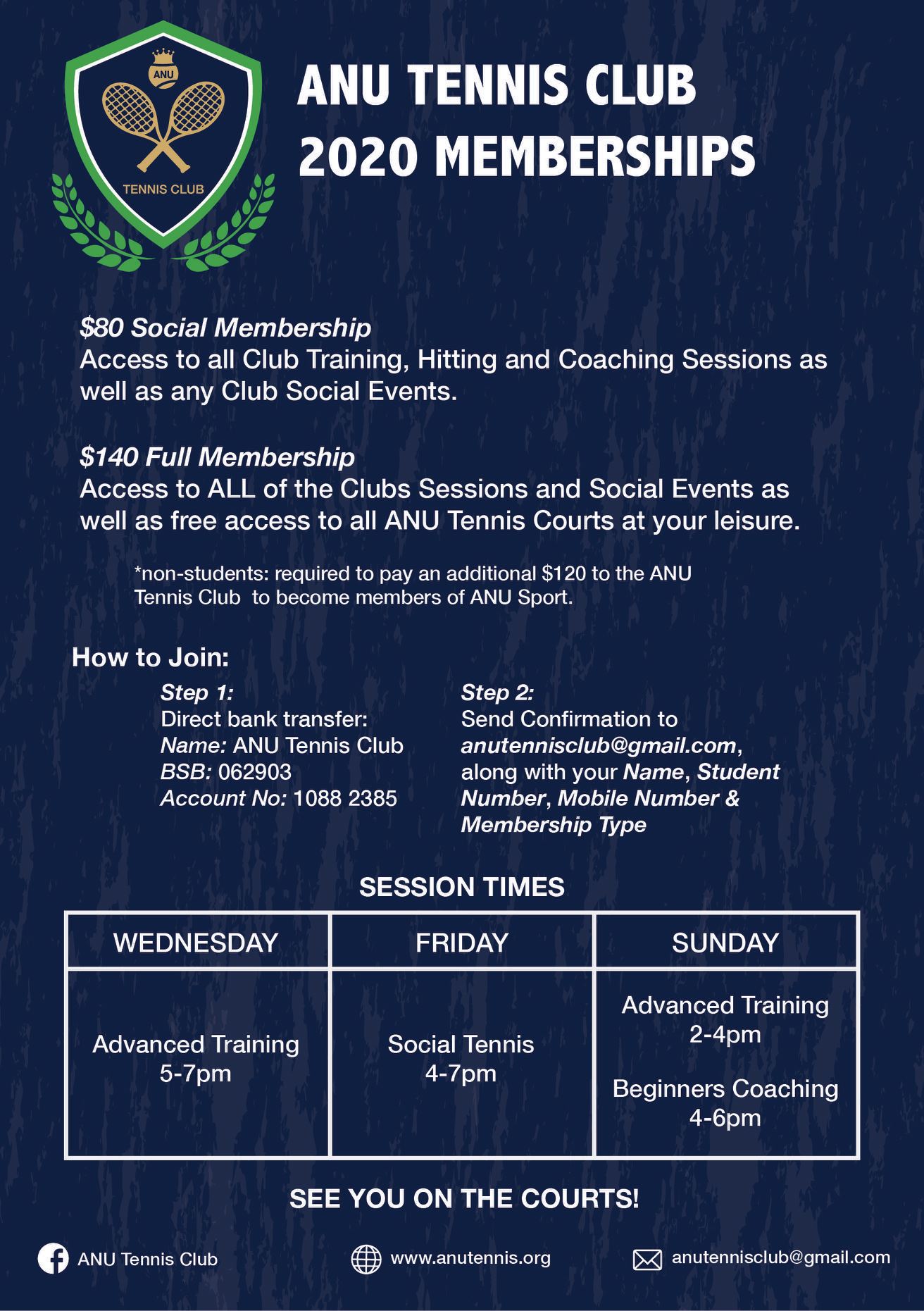 ANU

TENNIS CLUB

ANU TENNIS CLUB
2020 MEMBERSHIPS

$80 Social Membership
Access to all Club Training, Hitting and Coaching Sessions as well as any Club Social Events.

$140 Full Membership
Access to ALL of the Clubs Sessions and Social Events as well as free access to all ANU Tennis Courts at your leisure.

*non-students: required to pay an additional $120 to the ANU Tennis Club to become members of ANU Sport.

How to Join:

Step 1:
Direct bank transfer:
Name: ANU Tennis Club
BSB: 062903
Account No: 1088 2385

Step 2:
Send Confirmation to anutennisclub@gmail.com, along with your Name, Student Number, Mobile Number & Membership Type

SESSION TIMES

| WEDNESDAY | FRIDAY | SUNDAY |
|---|---|---|
| Advanced Training 5-7pm | Social Tennis 4-7pm | Advanced Training 2-4pm Beginners Coaching 4-6pm |

SEE YOU ON THE COURTS!

ANU Tennis Club

www.anutennis.org

anutennisclub@gmail.com